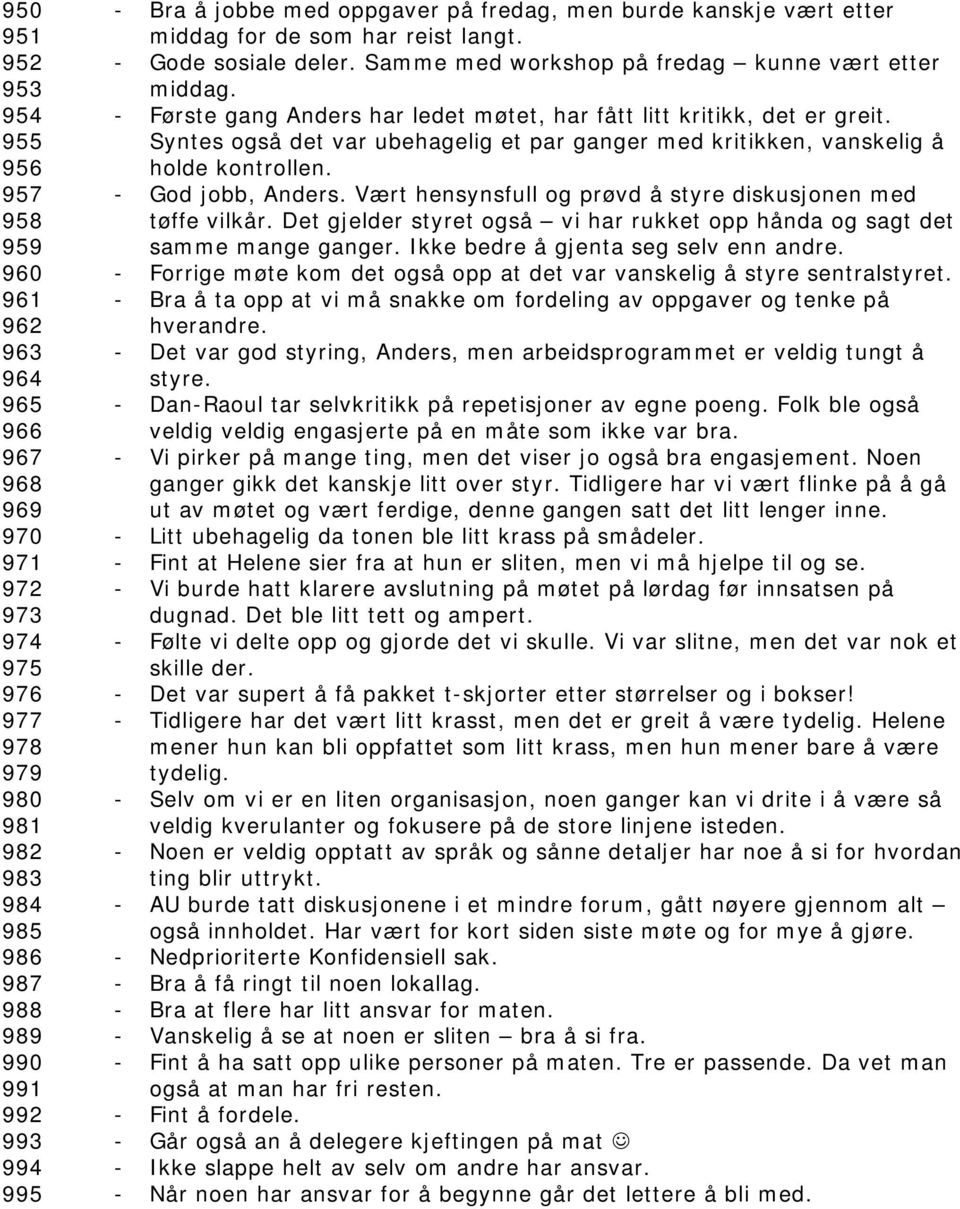 950 - Bra å jobbe med oppgaver på fredag, men burde kanskje vært etter
951 middag for de som har reist langt.
952 - Gode sosiale deler. Samme med workshop på fredag – kunne vært etter
953 middag.
954 - Første gang Anders har ledet møtet, har fått litt kritikk, det er greit.
955 Syntes også det var ubehagelig et par ganger med kritikken, vanskelig å
956 holde kontrollen.
957 - God jobb, Anders. Vært hensynsfull og prøvd å styre diskusjonen med
958 tøffe vilkår. Det gjelder styret også – vi har rukket opp hånda og sagt det
959 samme mange ganger. Ikke bedre å gjenta seg selv enn andre.
960 - Forrige møte kom det også opp at det var vanskelig å styre sentralstyret.
961 - Bra å ta opp at vi må snakke om fordeling av oppgaver og tenke på
962 hverandre.
963 - Det var god styring, Anders, men arbeidsprogrammet er veldig tungt å
964 styre.
965 - Dan-Raoul tar selvkritikk på repetisjoner av egne poeng. Folk ble også
966 veldig veldig engasjerte på en måte som ikke var bra.
967 - Vi pirker på mange ting, men det viser jo også bra engasjement. Noen
968 ganger gikk det kanskje litt over styr. Tidligere har vi vært flinke på å gå
969 ut av møtet og vært ferdige, denne gangen satt det litt lenger inne.
970 - Litt ubehagelig da tonen ble litt krass på smådeler.
971 - Fint at Helene sier fra at hun er sliten, men vi må hjelpe til og se.
972 - Vi burde hatt klarere avslutning på møtet på lørdag før innsatsen på
973 dugnad. Det ble litt tett og ampert.
974 - Følte vi delte opp og gjorde det vi skulle. Vi var slitne, men det var nok et
975 skille der.
976 - Det var supert å få pakket t-skjorter etter størrelser og i bokser!
977 - Tidligere har det vært litt krasst, men det er greit å være tydelig. Helene
978 mener hun kan bli oppfattet som litt krass, men hun mener bare å være
979 tydelig.
980 - Selv om vi er en liten organisasjon, noen ganger kan vi drite i å være så
981 veldig kverulanter og fokusere på de store linjene isteden.
982 - Noen er veldig opptatt av språk og sånne detaljer har noe å si for hvordan
983 ting blir uttrykt.
984 - AU burde tatt diskusjonene i et mindre forum, gått nøyere gjennom alt –
985 også innholdet. Har vært for kort siden siste møte og for mye å gjøre.
986 - Nedprioriterte Konfidensiell sak.
987 - Bra å få ringt til noen lokallag.
988 - Bra at flere har litt ansvar for maten.
989 - Vanskelig å se at noen er sliten – bra å si fra.
990 - Fint å ha satt opp ulike personer på maten. Tre er passende. Da vet man
991 også at man har fri resten.
992 - Fint å fordele.
993 - Går også an å delegere kjeftingen på mat ☺
994 - Ikke slappe helt av selv om andre har ansvar.
995 - Når noen har ansvar for å begynne går det lettere å bli med.